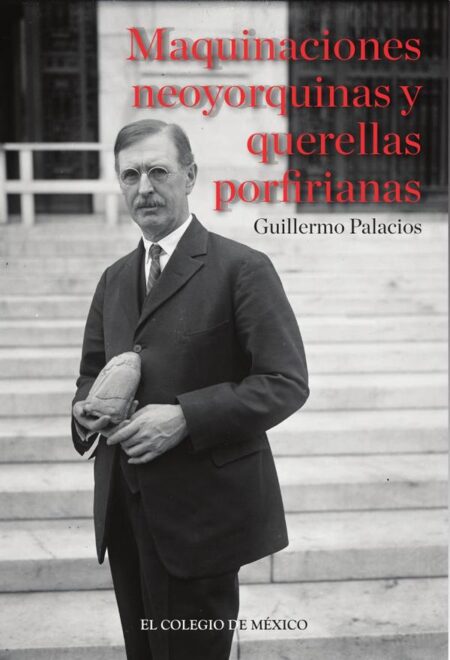 Maquinaciones neoyorquinas y querellas porfirianas

Guillermo Palacios

EL COLEGIO DE MÉXICO